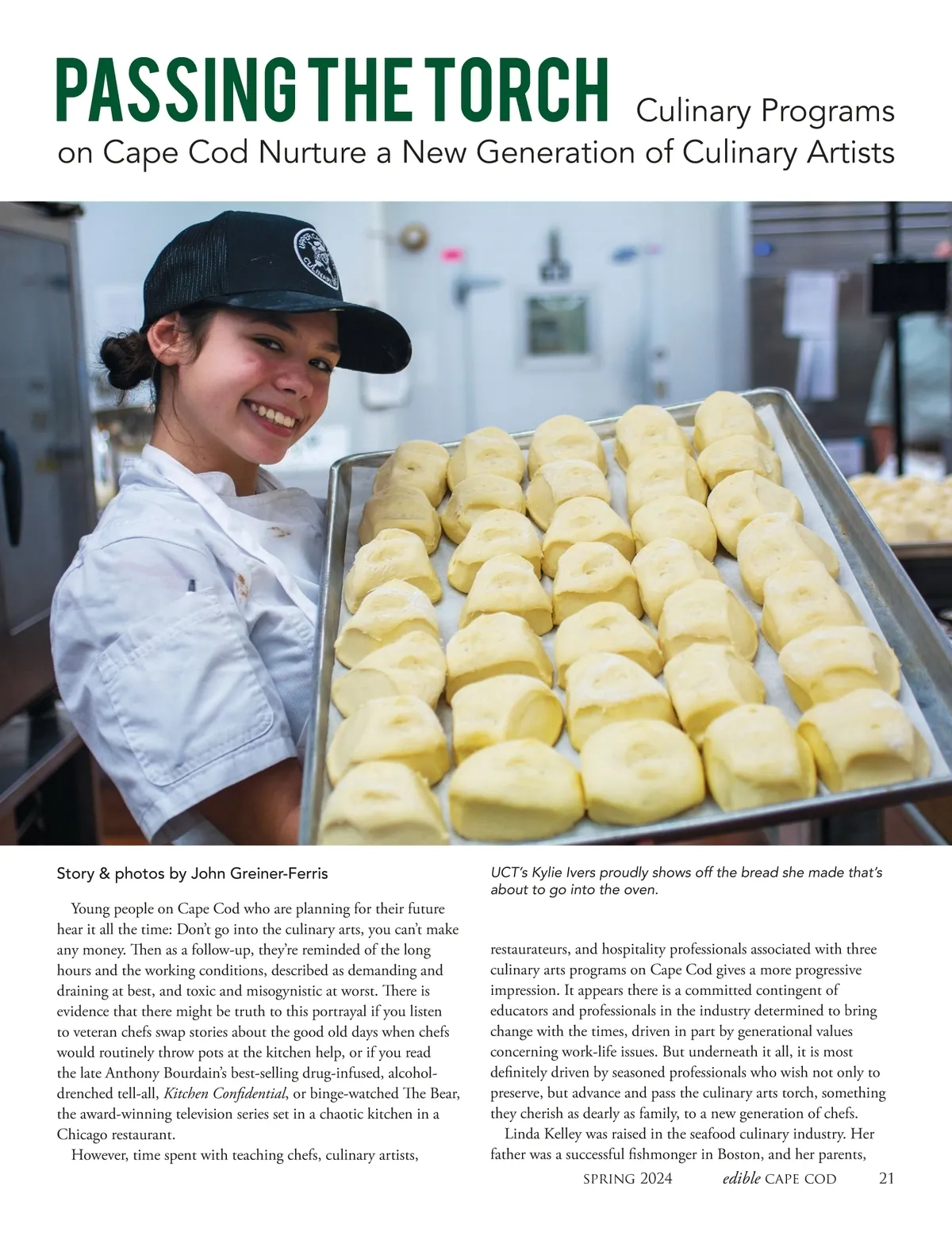 PASSING THE TORCH Culinary Programs on Cape Cod Nurture a New Generation of Culinary Artists

Story & photos by John Greiner-Ferris

Young people on Cape Cod who are planning for their future hear it all the time: Don't go into the culinary arts, you can't make any money. Then as a follow-up, they're reminded of the long hours and the working conditions, described as demanding and draining at best, and toxic and misogynistic at worst. There is evidence that there might be truth to this portrayal if you listen to veteran chefs swap stories about the good old days when chefs would routinely throw pots at the kitchen help, or if you read the late Anthony Bourdain's best-selling drug-infused, alcohol-drenched tell-all, Kitchen Confidential, or binge-watched The Bear, the award-winning television series set in a chaotic kitchen in a Chicago restaurant.

However, time spent with teaching chefs, culinary artists,

UCT's Kylie Ivers proudly shows off the bread she made that's about to go into the oven.

restaurateurs, and hospitality professionals associated with three culinary arts programs on Cape Cod gives a more progressive impression. It appears there is a committed contingent of educators and professionals in the industry determined to bring change with the times, driven in part by generational values concerning work-life issues. But underneath it all, it is most definitely driven by seasoned professionals who wish not only to preserve, but advance and pass the culinary arts torch, something they cherish as dearly as family, to a new generation of chefs.

Linda Kelley was raised in the seafood culinary industry. Her father was a successful fishmonger in Boston, and her parents,

SPRING 2024 edible CAPE COD 21